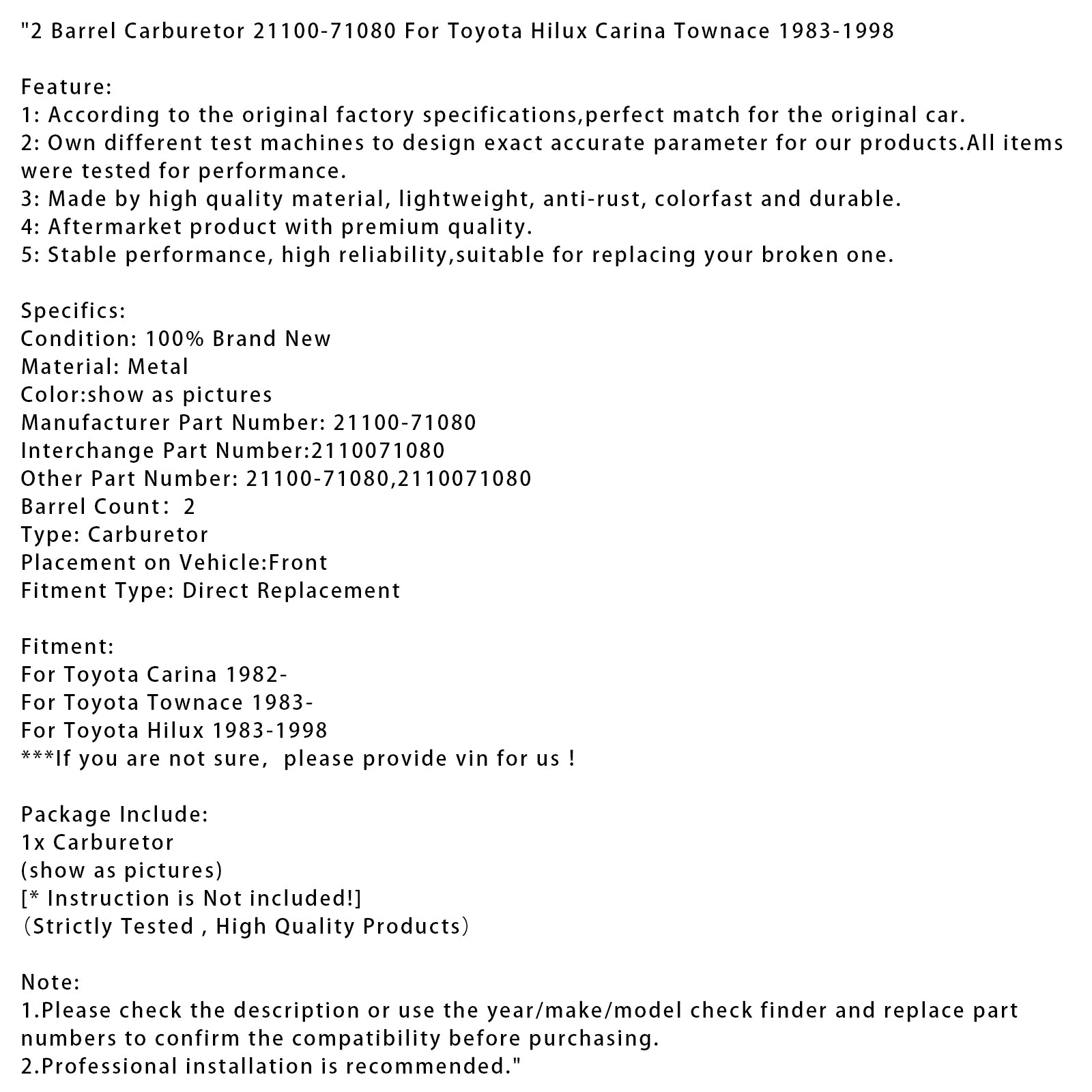 "2 Barrel Carburetor 21100-71080 For Toyota Hilux Carina Townace 1983-1998

Feature:
1: According to the original factory specifications,perfect match for the original car.
2: Own different test machines to design exact accurate parameter for our products.All items were tested for performance.
3: Made by high quality material, lightweight, anti-rust, colorfast and durable.
4: Aftermarket product with premium quality.
5: Stable performance, high reliability,suitable for replacing your broken one.

Specifics:
Condition: 100% Brand New
Material: Metal
Color:show as pictures
Manufacturer Part Number: 21100-71080
Interchange Part Number:2110071080
Other Part Number: 21100-71080,2110071080
Barrel Count： 2
Type: Carburetor
Placement on Vehicle:Front
Fitment Type: Direct Replacement

Fitment:
For Toyota Carina 1982-
For Toyota Townace 1983-
For Toyota Hilux 1983-1998
***If you are not sure,  please provide vin for us !

Package Include:
1x Carburetor
(show as pictures)
[* Instruction is Not included!]
（Strictly Tested , High Quality Products）

Note:
1.Please check the description or use the year/make/model check finder and replace part numbers to confirm the compatibility before purchasing.
2.Professional installation is recommended."